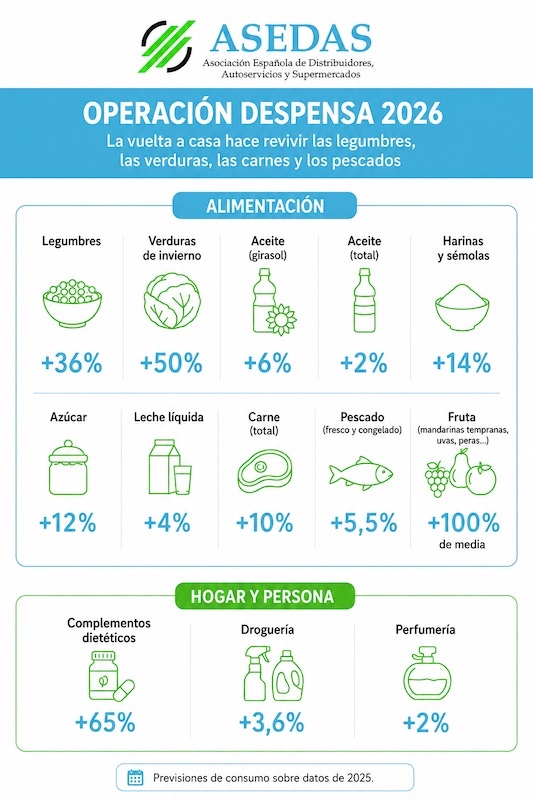 ASEDAS
Asociación Española de Distribuidores, Autoservicios y Supermercados

OPERACIÓN DESPENSA 2026

La vuelta a casa hace revivir las legumbres, las verduras, las carnes y los pescados

ALIMENTACIÓN

Legumbres
+36%

Verduras de invierno
+50%

Aceite (girasol)
+6%

Aceite (total)
+2%

Harinas y sémolas
+14%

Azúcar
+12%

Leche líquida
+4%

Carne (total)
+10%

Pescado (fresco y congelado)
+5,5%

Fruta (mandarinas tempranas, uvas, peras...)
+100% de media

HOGAR Y PERSONA

Complementos dietéticos
+65%

Droguería
+3,6%

Perfumería
+2%

Previsiones de consumo sobre datos de 2025.